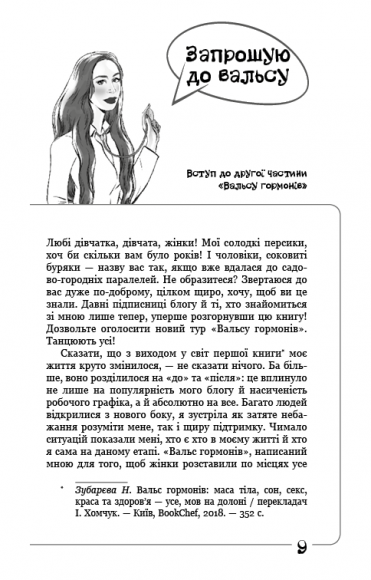 Запрошую до вальсу

Вступ до другої частини «Вальсу гормонів»

Любі дівчатка, дівчата, жінки! Мої солодкі персики, хоч би скільки вам було років! І чоловіки, соковиті буряки — назву вас так, якщо вже вдалася до садово-городніх паралелей. Не образитеся? Звертаюся до вас дуже по-доброму, цілком щиро, хочу, щоб ви це знали. Давні підписниці блогу й ті, хто знайомиться зі мною лише тепер, уперше розгорнувши цю книгу! Дозвольте оголосити новий тур «Вальсу гормонів». Танцюють усі!

Сказати, що з виходом у світ першої книги* моє життя круто змінилося, — не сказати нічого. Ба більше, воно розділилося на «до» та «після»: це вплинуло не лише на популярність мого блогу й насиченість робочого графіка, а й абсолютно на все. Багато людей відкрилися з нового боку, я зустріла як затяте небажання розуміти мене, так і щиру підтримку. Чимало ситуацій показали мені, хто є хто в моєму житті й хто я сама на даному етапі. «Вальс гормонів», написаний мною для того, щоб жінки розставили по місцях усе

* Зубарєва Н. Вальс гормонів: маса тіла, сон, секс, краса та здоров'я — усе, мов на долоні / перекладач І. Хомчук. — Київ, BookChef, 2018. — 352 с.

9